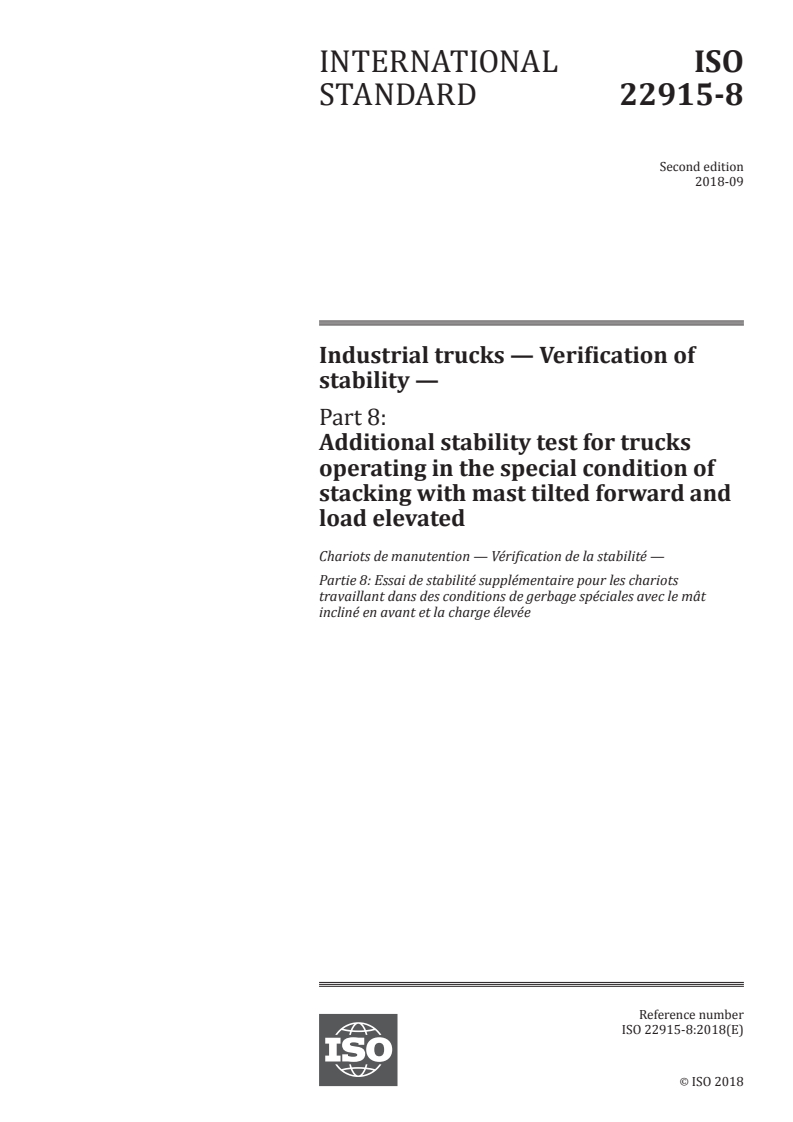 INTERNATIONAL STANDARD

ISO 22915-8

Second edition
2018-09

Industrial trucks — Verification of stability —

Part 8:
Additional stability test for trucks operating in the special condition of stacking with mast tilted forward and load elevated

Chariots de manutention — Vérification de la stabilité —

Partie 8: Essai de stabilité supplémentaire pour les chariots travaillant dans des conditions de gerbage spéciales avec le mât incliné en avant et la charge élevée

ISO

Reference number
ISO 22915-8:2018(E)

© ISO 2018